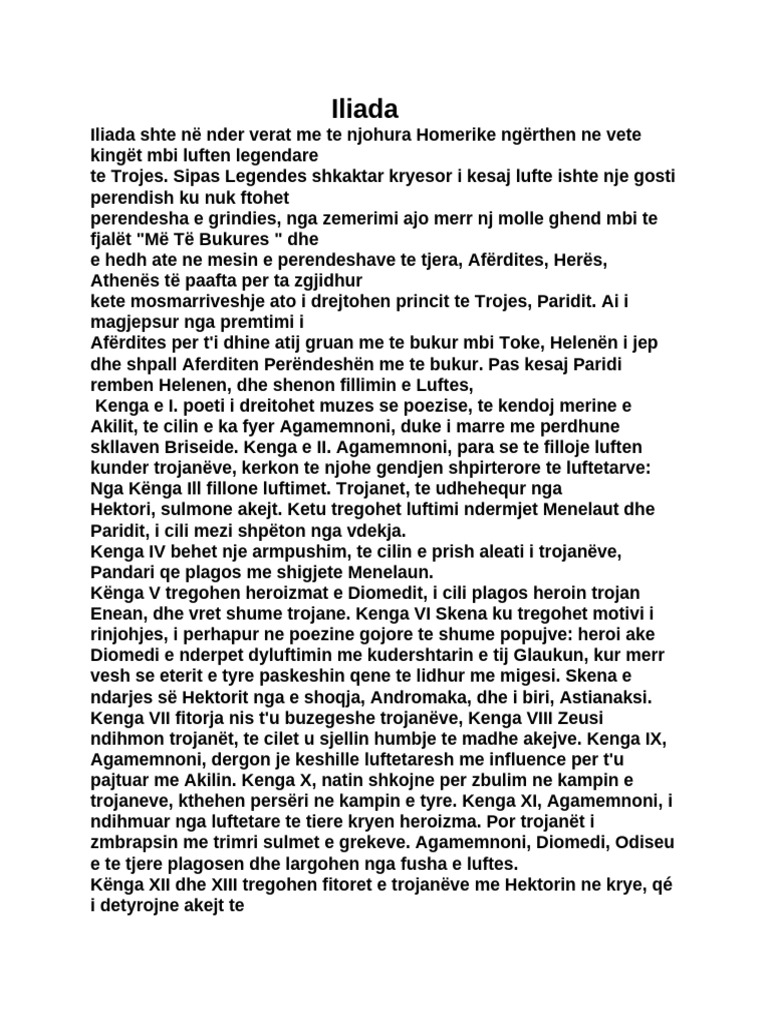 Iliada

Iliada shte në nder verat me te njohura Homerike ngërthen ne vete kingët mbi luften legendare te Trojes. Sipas Legendes shkaktar kryesor i kesaj lufte ishte nje gosti perendish ku nuk ftohet perendesha e grindies, nga zemerimi ajo merr nj molle ghend mbi te fjalët "Më Të Bukures " dhe e hedh ate ne mesin e perendeshave te tjera, Afërdites, Herës, Athenës të paafta per ta zgjidhur kete mosmarriveshje ato i drejtohen princit te Trojes, Paridit. Ai i magjepsur nga premtimi i Afërdites per t'i dhine atij gruan me te bukur mbi Toke, Helenën i jep dhe shpall Aferditen Perëndeshën me te bukur. Pas kesaj Paridi remben Helenen, dhe shenon fillimin e Luftes,

Kenga e I. poeti i dreitohet muzes se poezise, te kendoj merine e Akilit, te cilin e ka fyer Agamemnoni, duke i marre me perdhune skllaven Briseide. Kenga e II. Agamemnoni, para se te filloje luften kunder trojanëve, kerkon te njohe gendjen shpirterore te luftetarve: Nga Kënga III fillone luftimet. Trojanet, te udhehequr nga Hektori, sulmone akejt. Ketu tregohet luftimi ndermjet Menelaut dhe Paridit, i cili mezi shpëton nga vdekja.

Kenga IV behet nje armpushim, te cilin e prish aleati i trojanëve, Pandari qe plagos me shigjete Menelaun.

Kënga V tregohen heroizmat e Diomedit, i cili plagos heroin trojan Enean, dhe vret shume trojane. Kenga VI Skena ku tregohet motivi i rinjohjes, i perhapur ne poezine gojore te shume popujve: heroi ake Diomedi e nderpet dyluftimin me kudershtarin e tij Glaukun, kur merr vesh se eterit e tyre paskeshin qene te lidhur me migesi. Skena e ndarjes së Hektorit nga e shoqja, Andromaka, dhe i biri, Astianaksi. Kenga VII fitorja nis t'u buzegeshe trojanëve, Kenga VIII Zeusi ndihmon trojanët, te cilet u sjellin humbje te madhe akejve. Kenga IX, Agamemnoni, dergon je keshille luftetaresh me influence per t'u pajtuar me Akilin. Kenga X, natin shkojne per zbulim ne kampin e trojaneve, kthehen persëri ne kampin e tyre. Kenga XI, Agamemnoni, i ndihmuar nga luftetare te tiere kryen heroizma. Por trojanët i zmbrapsin me trimri sulmet e grekeve. Agamemnoni, Diomedi, Odiseu e te tjere plagosen dhe largohen nga fusha e luftes.

Kënga XII dhe XIII tregohen fitoret e trojanëve me Hektorin ne krye, qé i detyrojne akejt te